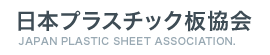 日本プラスチック板協会
JAPAN PLASTIC SHEET ASSOCIATION.